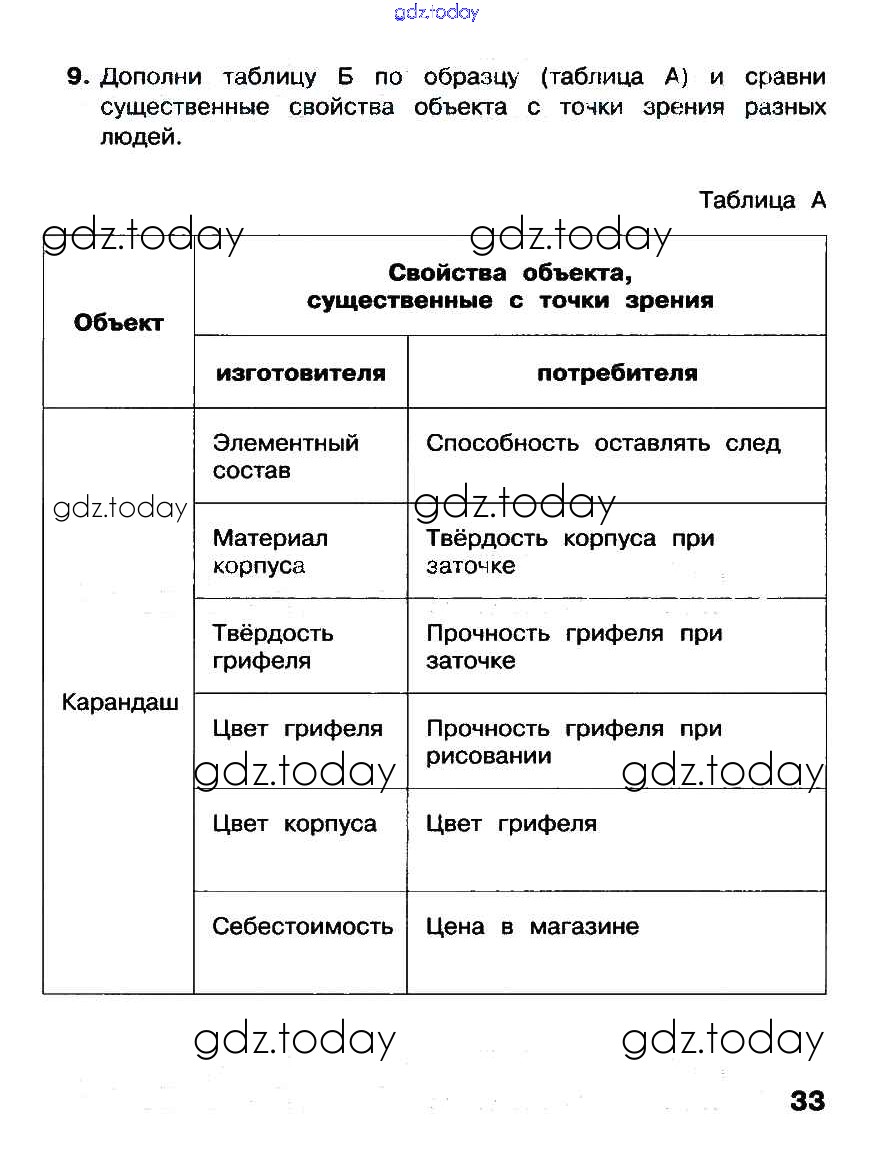 gdz.today

9. Дополни таблицу Б по образцу (таблица А) и сравни существенные свойства объекта с точки зрения разных людей.

Таблица А

gdz.today gdz.today

| Объект | Свойства объекта, существенные с точки зрения изготовителя | Свойства объекта, существенные с точки зрения потребителя |
|---|---|---|
| Карандаш | Элементный состав | Способность оставлять след |
| | Материал корпуса | Твёрдость корпуса при заточке |
| | Твёрдость грифеля | Прочность грифеля при заточке |
| | Цвет грифеля | Прочность грифеля при рисовании |
| | Цвет корпуса | Цвет грифеля |
| | Себестоимость | Цена в магазине |

gdz.today gdz.today gdz.today gdz.today

gdz.today gdz.today

33